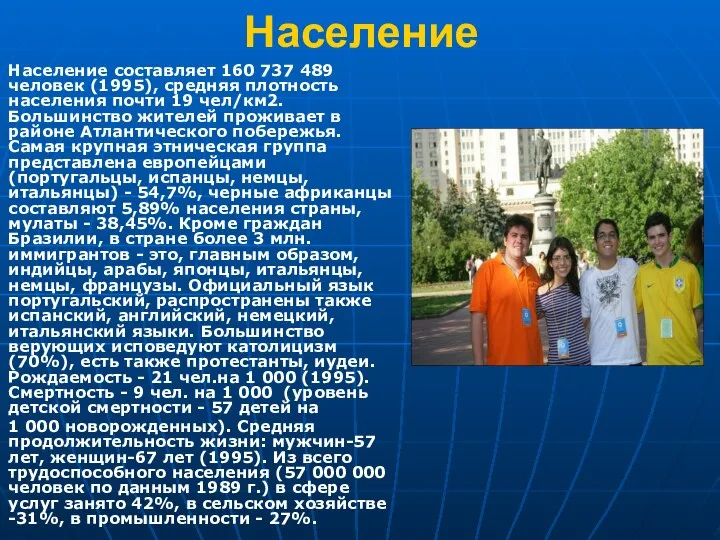 Население

Население составляет 160 737 489 человек (1995), средняя плотность населения почти 19 чел/км2. Большинство жителей проживает в районе Атлантического побережья. Самая крупная этническая группа представлена европейцами (португальцы, испанцы, немцы, итальянцы) - 54,7%, черные африканцы составляют 5,89% населения страны, мулаты - 38,45%. Кроме граждан Бразилии, в стране более 3 млн. иммигрантов - это, главным образом, индийцы, арабы, японцы, итальянцы, немцы, французы. Официальный язык португальский, распространены также испанский, английский, немецкий, итальянский языки. Большинство верующих исповедуют католицизм (70%), есть также протестанты, иудеи. Рождаемость - 21 чел.на 1 000 (1995). Смертность - 9 чел. на 1 000 (уровень детской смертности - 57 детей на 1 000 новорожденных). Средняя продолжительность жизни: мужчин-57 лет, женщин-67 лет (1995). Из всего трудоспособного населения (57 000 000 человек по данным 1989 г.) в сфере услуг занято 42%, в сельском хозяйстве -31%, в промышленности - 27%.